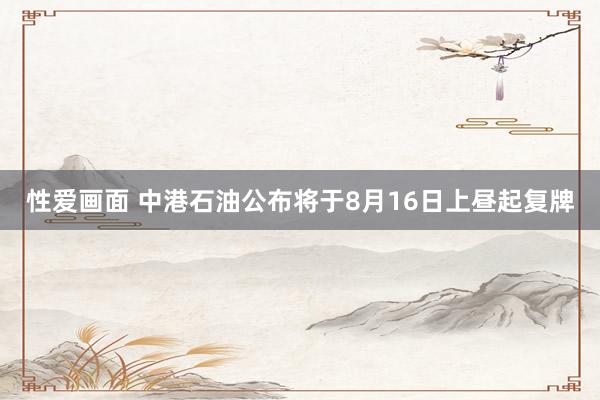 性爱画面 中港石油公布将于8月16日上昼起复牌